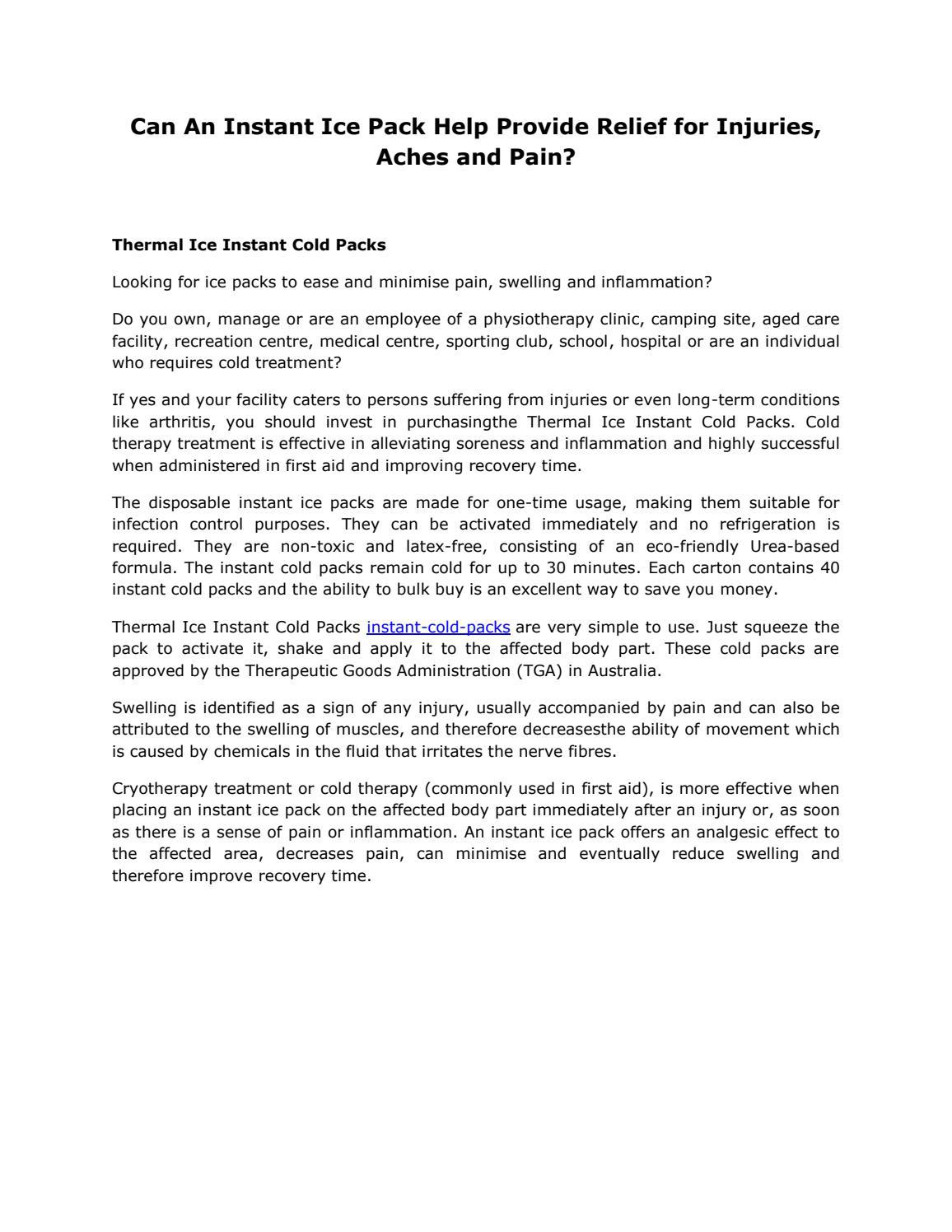 Can An Instant Ice Pack Help Provide Relief for Injuries, Aches and Pain?

Thermal Ice Instant Cold Packs

Looking for ice packs to ease and minimise pain, swelling and inflammation?

Do you own, manage or are an employee of a physiotherapy clinic, camping site, aged care facility, recreation centre, medical centre, sporting club, school, hospital or are an individual who requires cold treatment?

If yes and your facility caters to persons suffering from injuries or even long-term conditions like arthritis, you should invest in purchasingthe Thermal Ice Instant Cold Packs. Cold therapy treatment is effective in alleviating soreness and inflammation and highly successful when administered in first aid and improving recovery time.

The disposable instant ice packs are made for one-time usage, making them suitable for infection control purposes. They can be activated immediately and no refrigeration is required. They are non-toxic and latex-free, consisting of an eco-friendly Urea-based formula. The instant cold packs remain cold for up to 30 minutes. Each carton contains 40 instant cold packs and the ability to bulk buy is an excellent way to save you money.

Thermal Ice Instant Cold Packs instant-cold-packs are very simple to use. Just squeeze the pack to activate it, shake and apply it to the affected body part. These cold packs are approved by the Therapeutic Goods Administration (TGA) in Australia.

Swelling is identified as a sign of any injury, usually accompanied by pain and can also be attributed to the swelling of muscles, and therefore decreasesthe ability of movement which is caused by chemicals in the fluid that irritates the nerve fibres.

Cryotherapy treatment or cold therapy (commonly used in first aid), is more effective when placing an instant ice pack on the affected body part immediately after an injury or, as soon as there is a sense of pain or inflammation. An instant ice pack offers an analgesic effect to the affected area, decreases pain, can minimise and eventually reduce swelling and therefore improve recovery time.